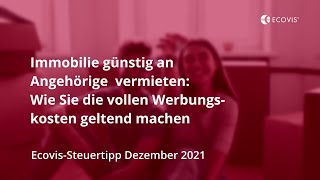 ECOVIS

Immobilie günstig an Angehörige vermieten: Wie Sie die vollen Werbungskosten geltend machen

Ecovis-Steuertipp Dezember 2021